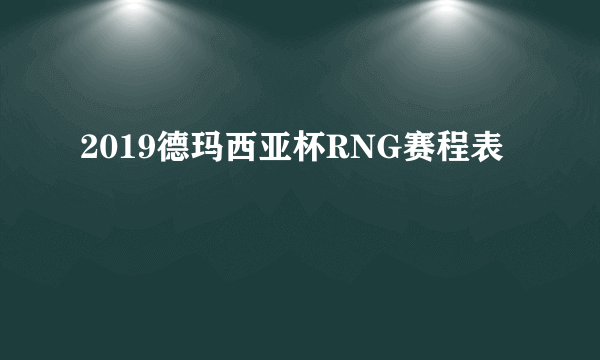 2019德玛西亚杯RNG赛程表